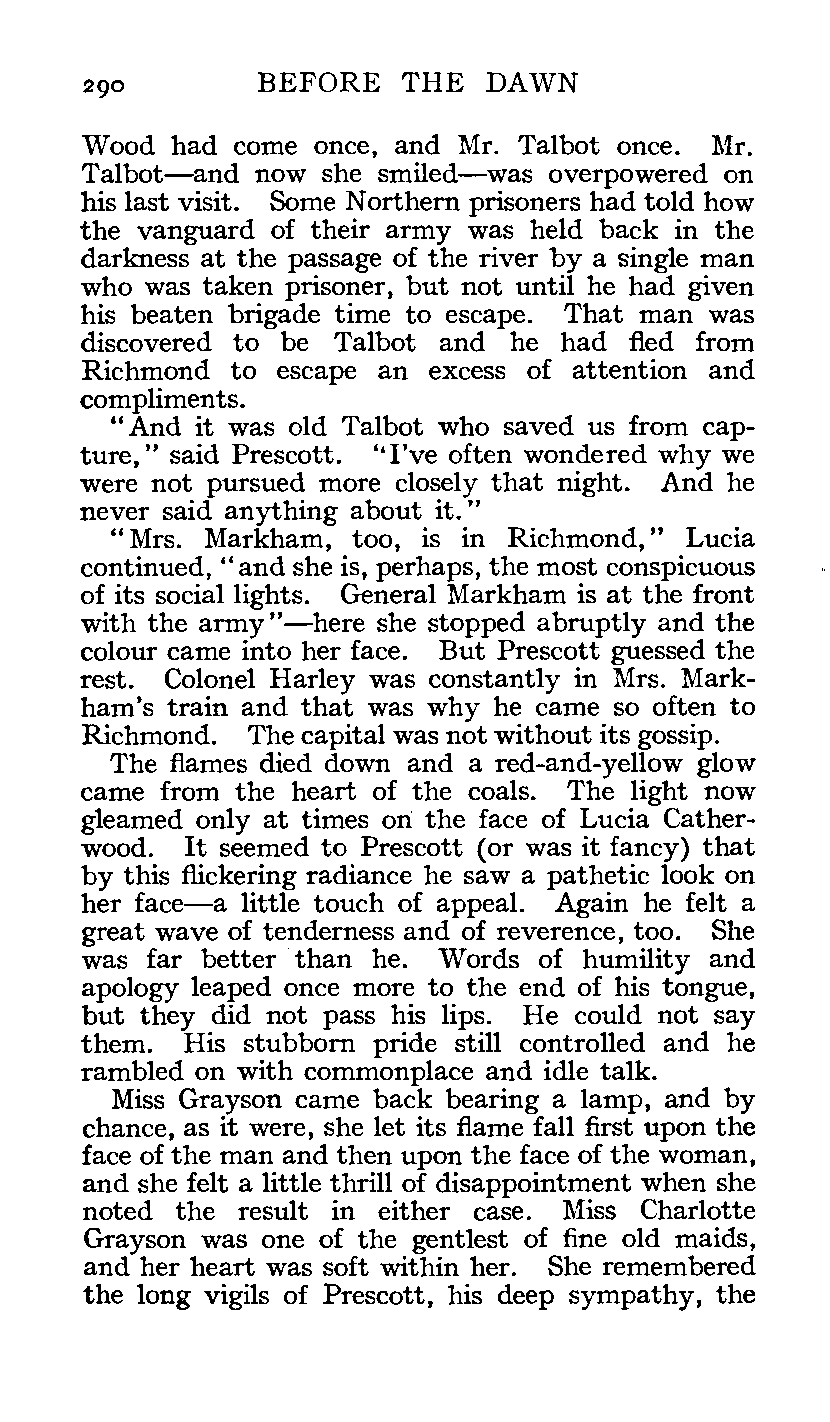 290 BEFORE THE DAWN

Wood had come once, and Mr. Talbot once. Mr. Talbot—and now she smiled—was overpowered on his last visit. Some Northern prisoners had told how the vanguard of their army was held back in the darkness at the passage of the river by a single man who was taken prisoner, but not until he had given his beaten brigade time to escape. That man was discovered to be Talbot and he had fled from Richmond to escape an excess of attention and compliments.

"And it was old Talbot who saved us from capture," said Prescott. "I've often wondered why we were not pursued more closely that night. And he never said anything about it."

"Mrs. Markham, too, is in Richmond," Lucia continued, "and she is, perhaps, the most conspicuous of its social lights. General Markham is at the front with the army"—here she stopped abruptly and the colour came into her face. But Prescott guessed the rest. Colonel Harley was constantly in Mrs. Markham's train and that was why he came so often to Richmond. The capital was not without its gossip.

The flames died down and a red-and-yellow glow came from the heart of the coals. The light now gleamed only at times on the face of Lucia Catherwood. It seemed to Prescott (or was it fancy) that by this flickering radiance he saw a pathetic look on her face—a little touch of appeal. Again he felt a great wave of tenderness and of reverence, too. She was far better than he. Words of humility and apology leaped once more to the end of his tongue, but they did not pass his lips. He could not say them. His stubborn pride still controlled and he rambled on with commonplace and idle talk.

Miss Grayson came back bearing a lamp, and by chance, as it were, she let its flame fall first upon the face of the man and then upon the face of the woman, and she felt a little thrill of disappointment when she noted the result in either case. Miss Charlotte Grayson was one of the gentlest of fine old maids, and her heart was soft within her. She remembered the long vigils of Prescott, his deep sympathy, the